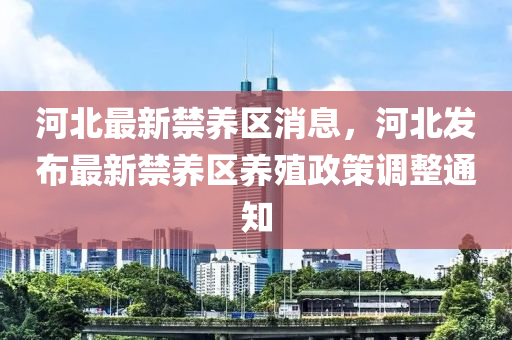 河北最新禁养区消息，河北发布最新禁养区养殖政策调整通知